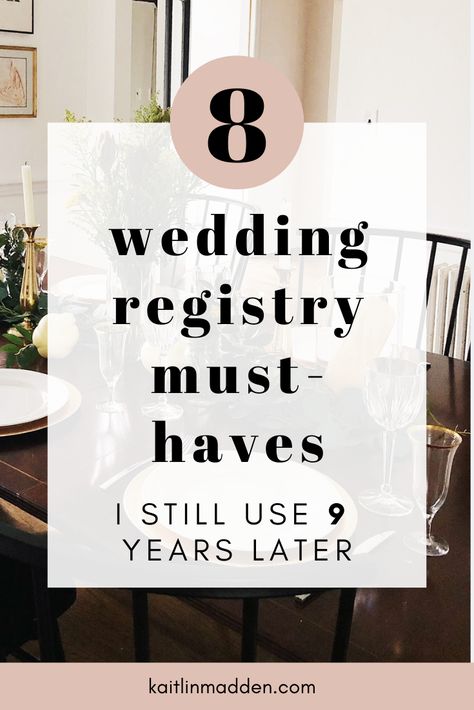 8

wedding registry must-haves

I STILL USE 9 YEARS LATER

kaitlinmadden.com